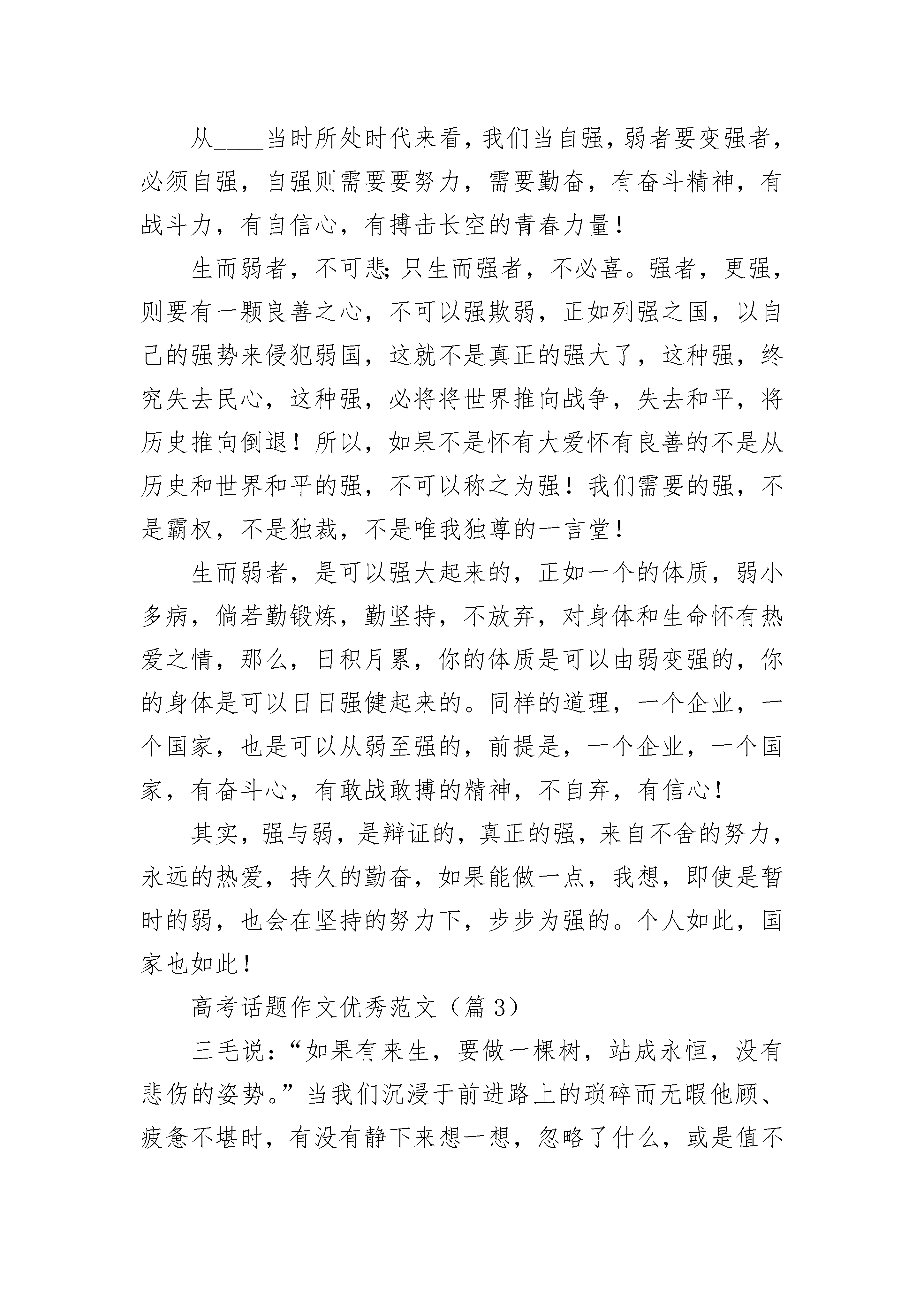 从____当时所处时代来看，我们当自强，弱者要变强者，必须自强，自强则需要要努力，需要勤奋，有奋斗精神，有战斗力，有自信心，有搏击长空的青春力量！

生而弱者，不可悲;只生而强者，不必喜。强者，更强，则要有一颗良善之心，不可以强欺弱，正如列强之国，以自己的强势来侵犯弱国，这就不是真正的强大了，这种强，终究失去民心，这种强，必将将世界推向战争，失去和平，将历史推向倒退！所以，如果不是怀有大爱怀有良善的不是从历史和世界和平的强，不可以称之为强！我们需要的强，不是霸权，不是独裁，不是唯我独尊的一言堂！

生而弱者，是可以强大起来的，正如一个的体质，弱小多病，倘若勤锻炼，勤坚持，不放弃，对身体和生命怀有热爱之情，那么，日积月累，你的体质是可以由弱变强的，你的身体是可以日日强健起来的。同样的道理，一个企业，一个国家，也是可以从弱至强的，前提是，一个企业，一个国家，有奋斗心，有敢战敢搏的精神，不自弃，有信心！

其实，强与弱，是辩证的，真正的强，来自不舍的努力，永远的热爱，持久的勤奋，如果能做一点，我想，即使是暂时的弱，也会在坚持的努力下，步步为强的。个人如此，国家也如此！

高考话题作文优秀范文（篇 3）

三毛说：“如果有来生，要做一棵树，站成永恒，没有悲伤的姿势。”当我们沉浸于前进路上的琐碎而无暇他顾、疲惫不堪时，有没有静下来想一想，忽略了什么，或是值不